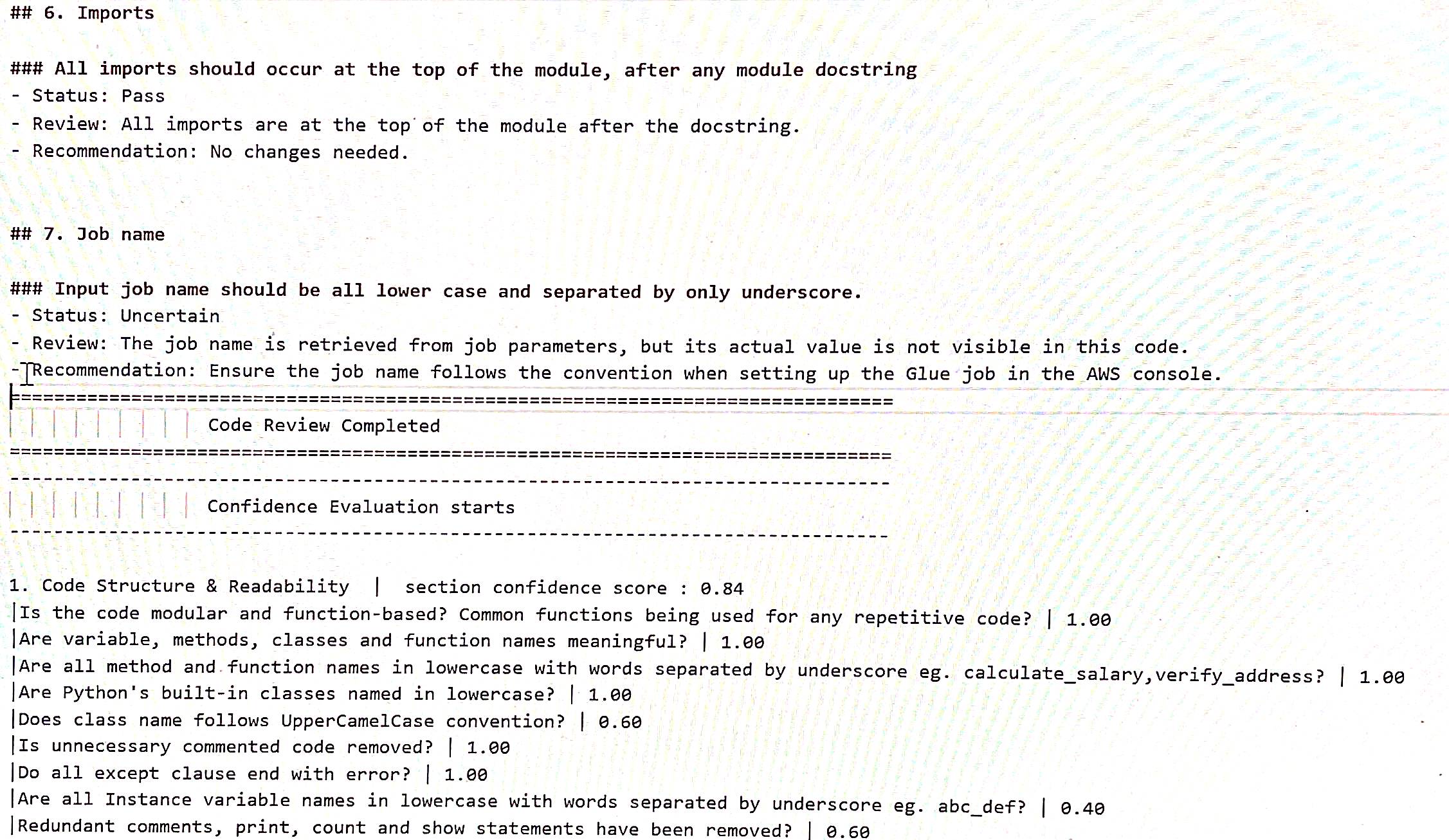 ## 6. Imports

### All imports should occur at the top of the module, after any module docstring
- Status: Pass
- Review: All imports are at the top of the module after the docstring.
- Recommendation: No changes needed.

## 7. Job name

### Input job name should be all lower case and separated by only underscore.
- Status: Uncertain
- Review: The job name is retrieved from job parameters, but its actual value is not visible in this code.
- Recommendation: Ensure the job name follows the convention when setting up the Glue job in the AWS console.
================================================================================
| | | | | | | | | Code Review Completed
================================================================================
--------------------------------------------------------------------------------
| | | | | | | | | Confidence Evaluation starts
--------------------------------------------------------------------------------

1. Code Structure & Readability | section confidence score : 0.84
|Is the code modular and function-based? Common functions being used for any repetitive code? | 1.00
|Are variable, methods, classes and function names meaningful? | 1.00
|Are all method and function names in lowercase with words separated by underscore eg. calculate_salary,verify_address? | 1.00
|Are Python's built-in classes named in lowercase? | 1.00
|Does class name follows UpperCamelCase convention? | 0.60
|Is unnecessary commented code removed? | 1.00
|Do all except clause end with error? | 1.00
|Are all Instance variable names in lowercase with words separated by underscore eg. abc_def? | 0.40
|Redundant comments, print, count and show statements have been removed? | 0.60